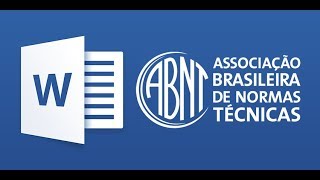 W

ABNT

ASSOCIAÇÃO BRASILEIRA DE NORMAS TÉCNICAS